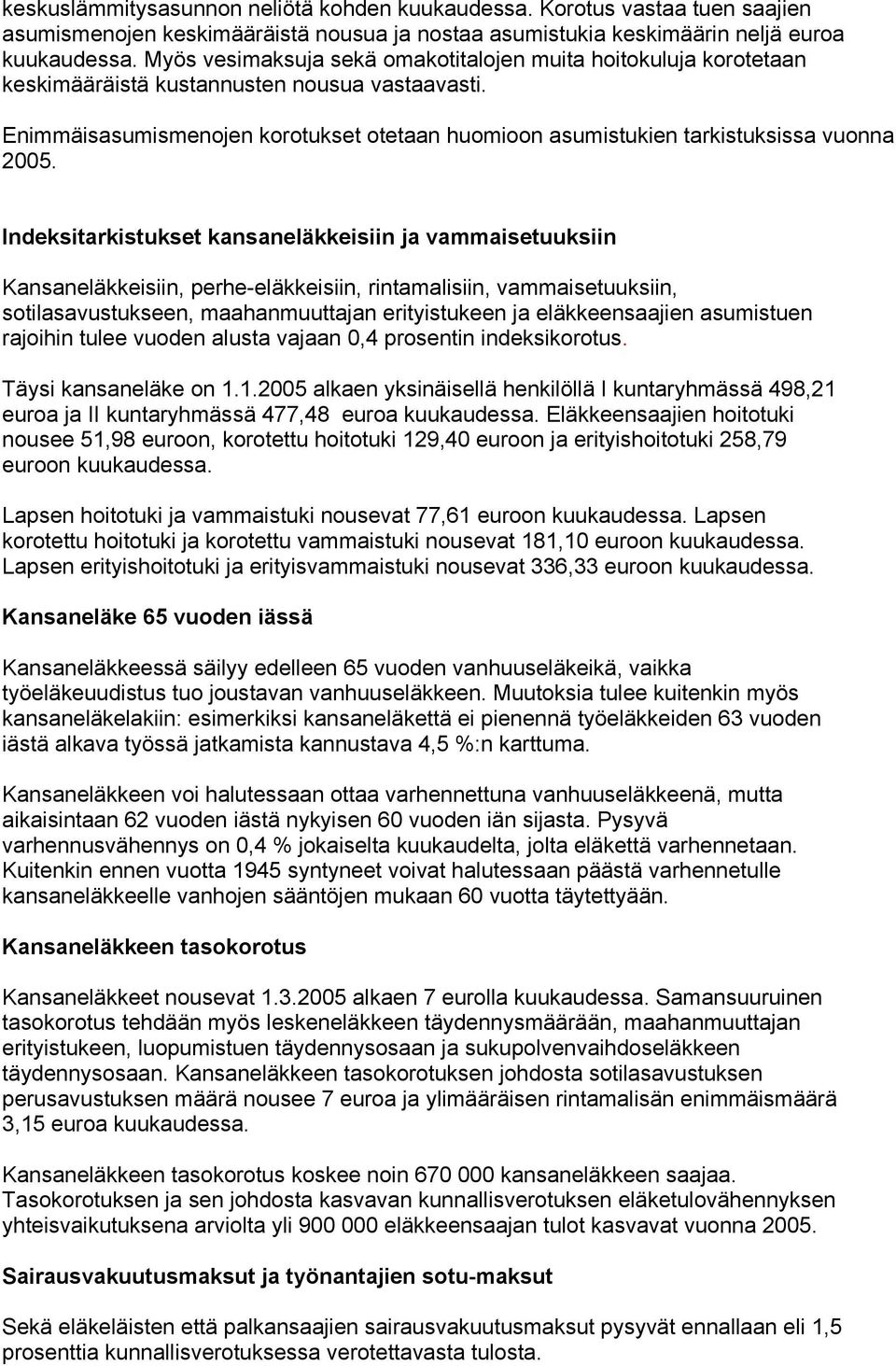 keskuslämmitysasunnon neliötä kohden kuukaudessa. Korotus vastaa tuen saajien asumismenojen keskimääräistä nousua ja nostaa asumistukia keskimäärin neljä euroa kuukaudessa. Myös vesimaksuja sekä omakotitalojen muita hoitokuluja korotetaan keskimääräistä kustannusten nousua vastaavasti.

Enimmäisasumismenojen korotukset otetaan huomioon asumistukien tarkistuksissa vuonna 2005.

Indeksitarkistukset kansaneläkkeisiin ja vammaisetuuksiin

Kansaneläkkeisiin, perhe-eläkkeisiin, rintamalisiin, vammaisetuuksiin, sotilasavustukseen, maahanmuuttajan erityistukeen ja eläkkeensaajien asumistuen rajoihin tulee vuoden alusta vajaan 0,4 prosentin indeksikorotus.

Täysi kansaneläke on 1.1.2005 alkaen yksinäisellä henkilöllä I kuntaryhmässä 498,21 euroa ja II kuntaryhmässä 477,48 euroa kuukaudessa. Eläkkeensaajien hoitotuki nousee 51,98 euroon, korotettu hoitotuki 129,40 euroon ja erityishoitotuki 258,79 euroon kuukaudessa.

Lapsen hoitotuki ja vammaistuki nousevat 77,61 euroon kuukaudessa. Lapsen korotettu hoitotuki ja korotettu vammaistuki nousevat 181,10 euroon kuukaudessa. Lapsen erityishoitotuki ja erityisvammaistuki nousevat 336,33 euroon kuukaudessa.

Kansaneläke 65 vuoden iässä

Kansaneläkkeessä säilyy edelleen 65 vuoden vanhuuseläkeikä, vaikka työeläkeuudistus tuo joustavan vanhuuseläkkeen. Muutoksia tulee kuitenkin myös kansaneläkelakiin: esimerkiksi kansaneläkettä ei pienennä työeläkkeiden 63 vuoden iästä alkava työssä jatkamista kannustava 4,5 %:n karttuma.

Kansaneläkkeen voi halutessaan ottaa varhennettuna vanhuuseläkkeenä, mutta aikaisintaan 62 vuoden iästä nykyisen 60 vuoden iän sijasta. Pysyvä varhennusvähennys on 0,4 % jokaiselta kuukaudelta, jolta eläkettä varhennetaan. Kuitenkin ennen vuotta 1945 syntyneet voivat halutessaan päästä varhennetulle kansaneläkkeelle vanhojen sääntöjen mukaan 60 vuotta täytettyään.

Kansaneläkkeen tasokorotus

Kansaneläkkeet nousevat 1.3.2005 alkaen 7 eurolla kuukaudessa. Samansuuruinen tasokorotus tehdään myös leskeneläkkeen täydennysmäärään, maahanmuuttajan erityistukeen, luopumistuen täydennysosaan ja sukupolvenvaihdoseläkkeen täydennysosaan. Kansaneläkkeen tasokorotuksen johdosta sotilasavustuksen perusavustuksen määrä nousee 7 euroa ja ylimääräisen rintamalisän enimmäismäärä 3,15 euroa kuukaudessa.

Kansaneläkkeen tasokorotus koskee noin 670 000 kansaneläkkeen saajaa. Tasokorotuksen ja sen johdosta kasvavan kunnallisverotuksen eläketulovähennyksen yhteisvaikutuksena arviolta yli 900 000 eläkkeensaajan tulot kasvavat vuonna 2005.

Sairausvakuutusmaksut ja työnantajien sotu-maksut

Sekä eläkeläisten että palkansaajien sairausvakuutusmaksut pysyvät ennallaan eli 1,5 prosenttia kunnallisverotuksessa verotettavasta tulosta.